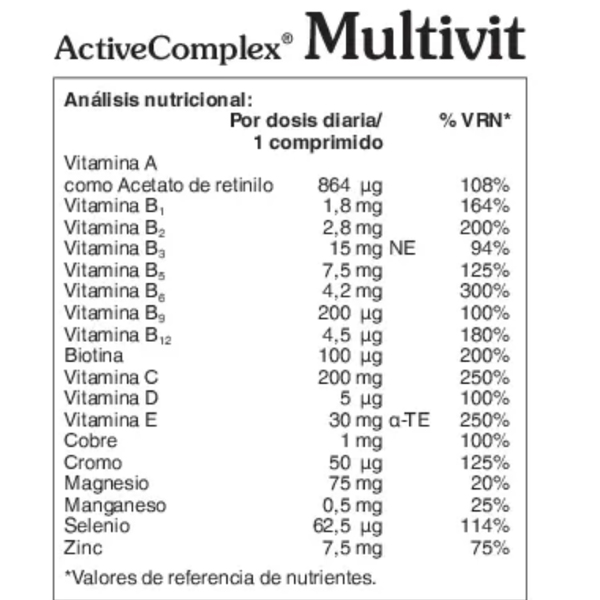 ActiveComplex® Multivit

Análisis nutricional:

| | Por dosis diaria/ 1 comprimido | % VRN* |
|---|---|---|
| Vitamina A como Acetato de retinilo | 864 µg | 108% |
| Vitamina $B_1$ | 1,8 mg | 164% |
| Vitamina $B_2$ | 2,8 mg | 200% |
| Vitamina $B_3$ | 15 mg NE | 94% |
| Vitamina $B_5$ | 7,5 mg | 125% |
| Vitamina $B_6$ | 4,2 mg | 300% |
| Vitamina $B_9$ | 200 µg | 100% |
| Vitamina $B_{12}$ | 4,5 µg | 180% |
| Biotina | 100 µg | 200% |
| Vitamina C | 200 mg | 250% |
| Vitamina D | 5 µg | 100% |
| Vitamina E | 30 mg α-TE | 250% |
| Cobre | 1 mg | 100% |
| Cromo | 50 µg | 125% |
| Magnesio | 75 mg | 20% |
| Manganeso | 0,5 mg | 25% |
| Selenio | 62,5 µg | 114% |
| Zinc | 7,5 mg | 75% |

*Valores de referencia de nutrientes.